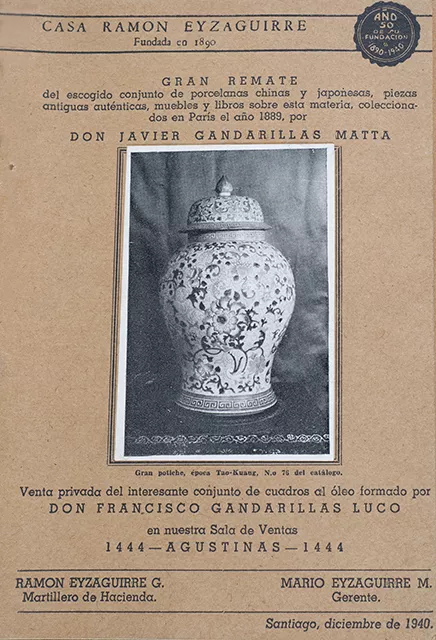 CASA RAMON EYZAGUIRRE
Fundada en 1890

AÑO 50 DE SU FUNDACION 1890-1940

GRAN REMATE
del escogido conjunto de porcelanas chinas y japonesas, piezas antiguas auténticas, muebles y libros sobre esta materia, coleccionados en París el año 1889, por

DON JAVIER GANDARILLAS MATTA

Gran potiche, época Tao-Kuang, N.o 76 del catálogo.

Venta privada del interesante conjunto de cuadros al óleo formado por
DON FRANCISCO GANDARILLAS LUCO
en nuestra Sala de Ventas
1444—AGUSTINAS—1444

RAMON EYZAGUIRRE G.
Martillero de Hacienda.

MARIO EYZAGUIRRE M.
Gerente.

Santiago, diciembre de 1940.